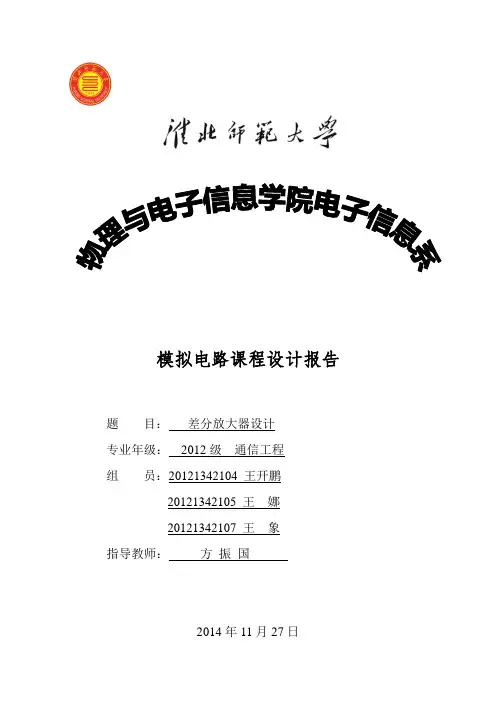 淮北师范大学

物理与电子信息学院电子信息系

模拟电路课程设计报告

题　　目：　差分放大器设计

专业年级：　2012 级　通信工程

组　　员：20121342104 王开鹏

20121342105 王　娜

20121342107 王　象

指导教师：　方 振 国

2014 年 11 月 27 日